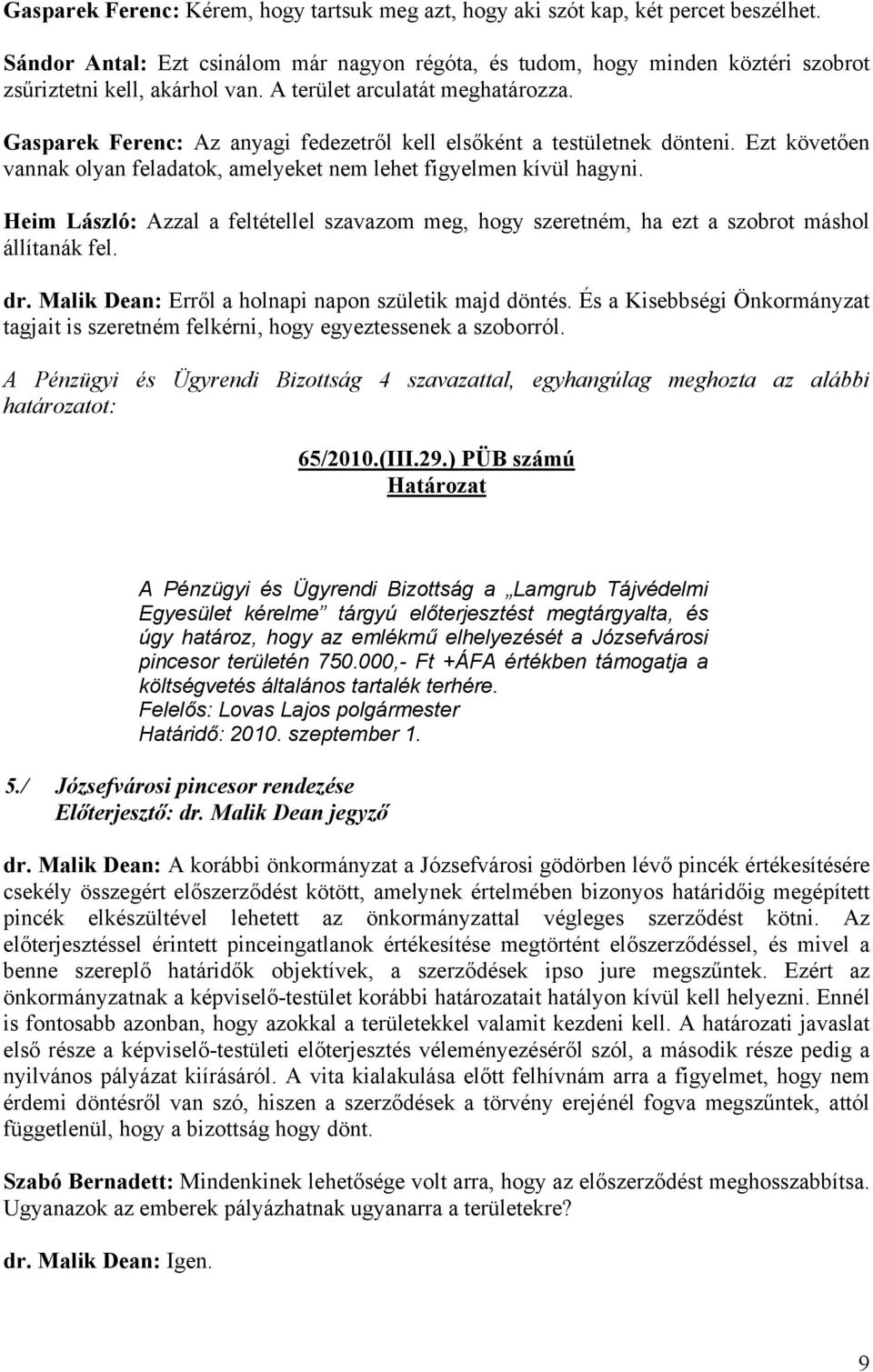 Gasparek Ferenc: Kérem, hogy tartsuk meg azt, hogy aki szót kap, két percet beszélhet.

Sándor Antal: Ezt csinálom már nagyon régóta, és tudom, hogy minden köztéri szobrot zsűriztetni kell, akárhol van. A terület arculatát meghatározza.

Gasparek Ferenc: Az anyagi fedezetről kell elsőként a testületnek dönteni. Ezt követően vannak olyan feladatok, amelyeket nem lehet figyelmen kívül hagyni.

Heim László: Azzal a feltétellel szavazom meg, hogy szeretném, ha ezt a szobrot máshol állítanák fel.

dr. Malik Dean: Erről a holnapi napon születik majd döntés. És a Kisebbségi Önkormányzat tagjait is szeretném felkérni, hogy egyeztessenek a szoborról.

A Pénzügyi és Ügyrendi Bizottság 4 szavazattal, egyhangúlag meghozta az alábbi határozatot:

65/2010.(III.29.) PÜB számú
Határozat

A Pénzügyi és Ügyrendi Bizottság a „Lamgrub Tájvédelmi Egyesület kérelme” tárgyú előterjesztést megtárgyalta, és úgy határoz, hogy az emlékmű elhelyezését a Józsefvárosi pincesor területén 750.000,- Ft +ÁFA értékben támogatja a költségvetés általános tartalék terhére.
Felelős: Lovas Lajos polgármester
Határidő: 2010. szeptember 1.

5./ Józsefvárosi pincesor rendezése
Előterjesztő: dr. Malik Dean jegyző

dr. Malik Dean: A korábbi önkormányzat a Józsefvárosi gödörben lévő pincék értékesítésére csekély összegért előszerződést kötött, amelynek értelmében bizonyos határidőig megépített pincék elkészültével lehetett az önkormányzattal végleges szerződést kötni. Az előterjesztéssel érintett pinceingatlanok értékesítése megtörtént előszerződéssel, és mivel a benne szereplő határidők objektívek, a szerződések ipso jure megszűntek. Ezért az önkormányzatnak a képviselő-testület korábbi határozatait hatályon kívül kell helyezni. Ennél is fontosabb azonban, hogy azokkal a területekkel valamit kezdeni kell. A határozati javaslat első része a képviselő-testületi előterjesztés véleményezéséről szól, a második része pedig a nyilvános pályázat kiírásáról. A vita kialakulása előtt felhívnám arra a figyelmet, hogy nem érdemi döntésről van szó, hiszen a szerződések a törvény erejénél fogva megszűntek, attól függetlenül, hogy a bizottság hogy dönt.

Szabó Bernadett: Mindenkinek lehetősége volt arra, hogy az előszerződést meghosszabbítsa. Ugyanazok az emberek pályázhatnak ugyanarra a területekre?

dr. Malik Dean: Igen.

9